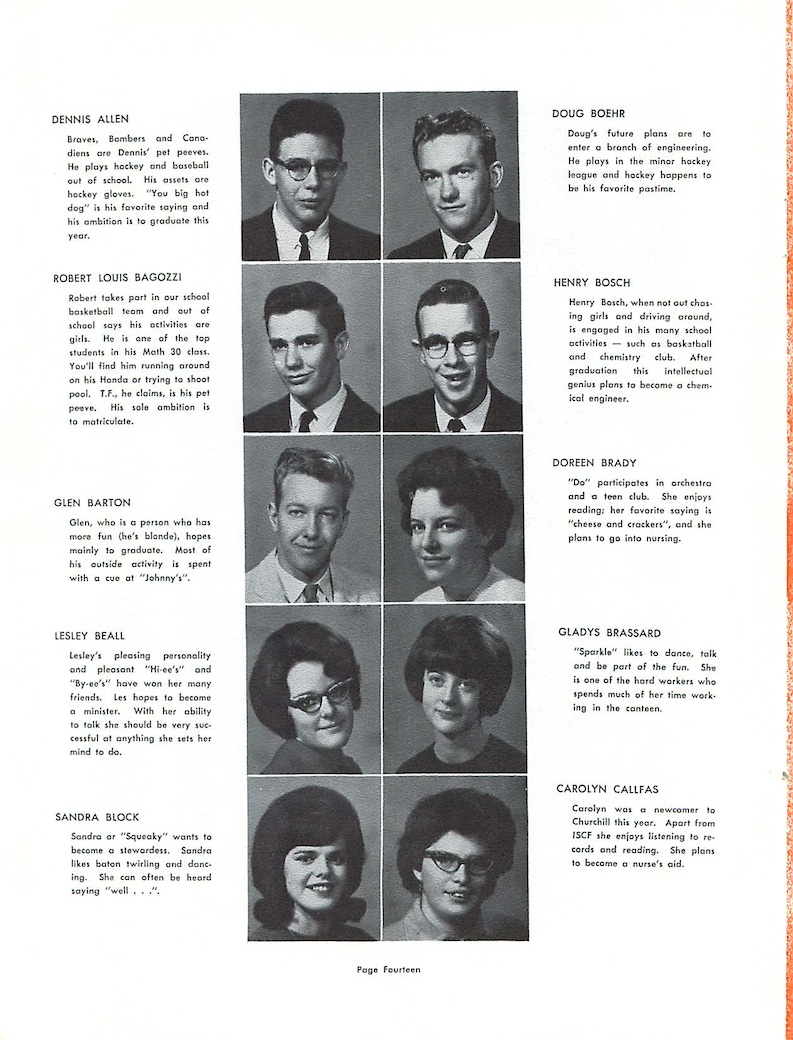 DENNIS ALLEN

Braves, Bombers and Canadiens are Dennis' pet peeves. He plays hockey and baseball out of school. His assets are hockey gloves. "You big hot dog" is his favorite saying and his ambition is to graduate this year.

ROBERT LOUIS BAGOZZI

Robert takes part in our school basketball team and out of school says his activities are girls. He is one of the top students in his Math 30 class. You'll find him running around on his Honda or trying to shoot pool. T.F., he claims, is his pet peeve. His sole ambition is to matriculate.

GLEN BARTON

Glen, who is a person who has more fun (he's blonde), hopes mainly to graduate. Most of his outside activity is spent with a cue at "Johnny's".

LESLEY BEALL

Lesley's pleasing personality and pleasant "Hi-ee's" and "By-ee's" have won her many friends. Les hopes to become a minister. With her ability to talk she should be very successful at anything she sets her mind to do.

SANDRA BLOCK

Sandra or "Squeaky" wants to become a stewardess. Sandra likes baton twirling and dancing. She can often be heard saying "well . . .".

DOUG BOEHR

Doug's future plans are to enter a branch of engineering. He plays in the minor hockey league and hockey happens to be his favorite pastime.

HENRY BOSCH

Henry Bosch, when not out chasing girls and driving around, is engaged in his many school activities — such as basketball and chemistry club. After graduation this intellectual genius plans to become a chemical engineer.

DOREEN BRADY

"Do" participates in orchestra and a teen club. She enjoys reading; her favorite saying is "cheese and crackers", and she plans to go into nursing.

GLADYS BRASSARD

"Sparkle" likes to dance, talk and be part of the fun. She is one of the hard workers who spends much of her time working in the canteen.

CAROLYN CALLFAS

Carolyn was a newcomer to Churchill this year. Apart from ISCF she enjoys listening to records and reading. She plans to become a nurse's aid.

Page Fourteen